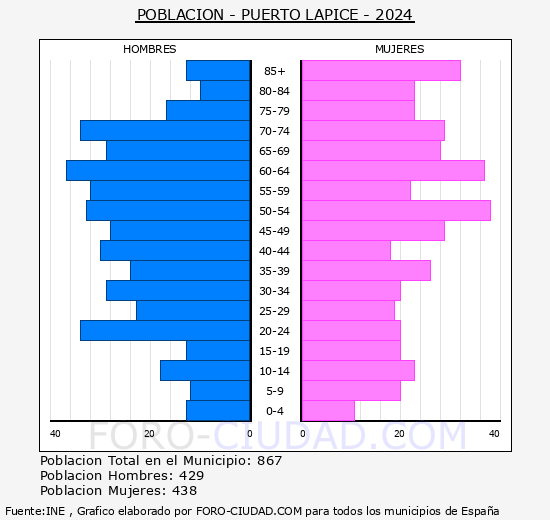 POBLACION - PUERTO LAPICE - 2024

HOMBRES

MUJERES

85+
80-84
75-79
70-74
65-69
60-64
55-59
50-54
45-49
40-44
35-39
30-34
25-29
20-24
15-19
10-14
5-9
0-4

40 20 0 0 20 40

FORO-CIUDAD.COM

Poblacion Total en el Municipio: 867
Poblacion Hombres: 429
Poblacion Mujeres: 438

Fuente:INE , Grafico elaborado por FORO-CIUDAD.COM para todos los municipios de España